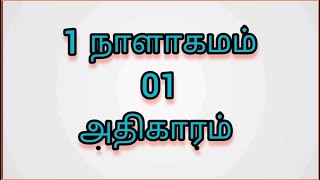 1 நாளாகமம்
01
அதிகாரம்